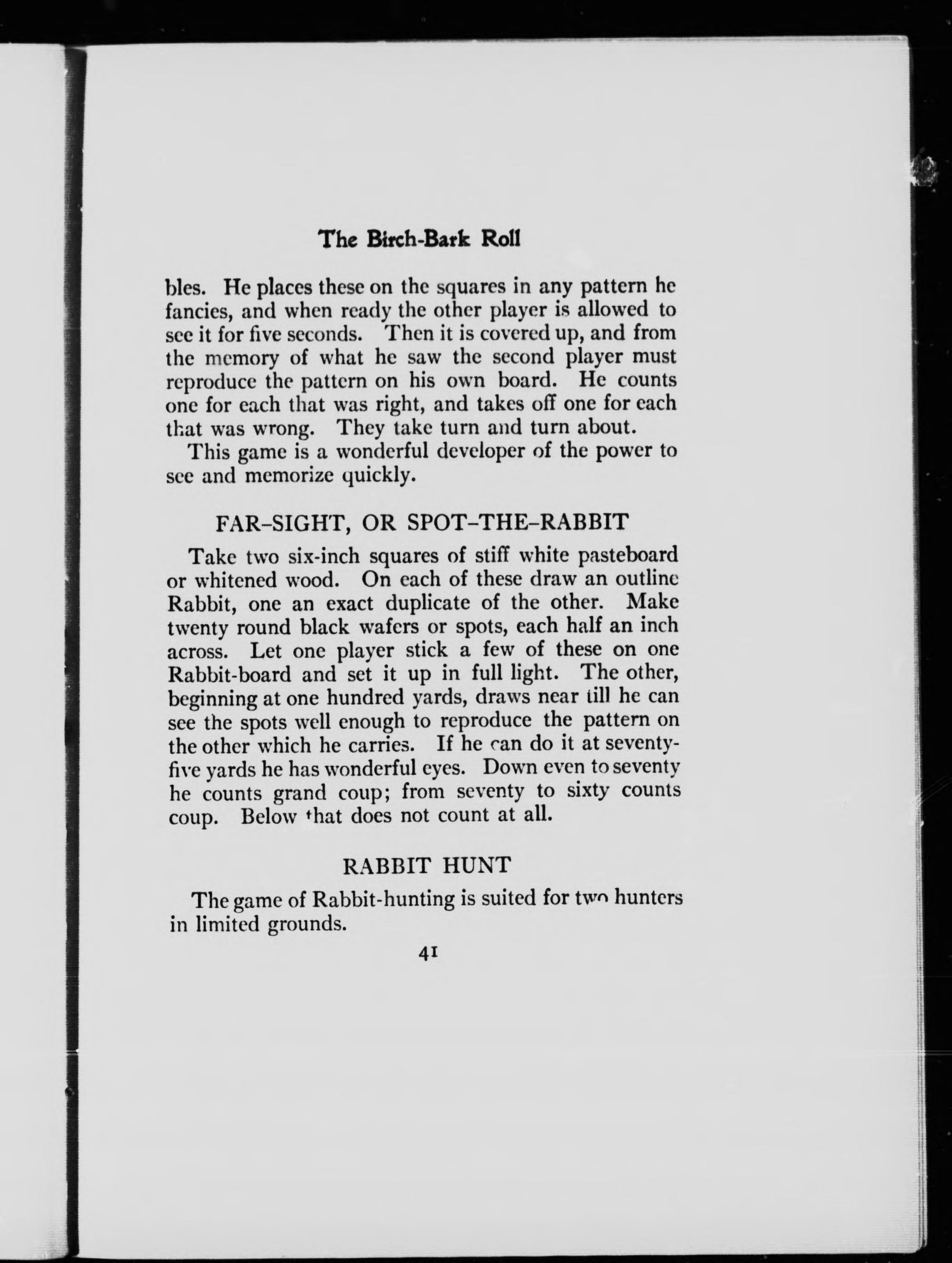 The Birch-Bark Roll

bles. He places these on the squares in any pattern he fancies, and when ready the other player is allowed to see it for five seconds. Then it is covered up, and from the memory of what he saw the second player must reproduce the pattern on his own board. He counts one for each that was right, and takes off one for each that was wrong. They take turn and turn about.

This game is a wonderful developer of the power to see and memorize quickly.

FAR-SIGHT, OR SPOT-THE-RABBIT

Take two six-inch squares of stiff white pasteboard or whitened wood. On each of these draw an outline Rabbit, one an exact duplicate of the other. Make twenty round black wafers or spots, each half an inch across. Let one player stick a few of these on one Rabbit-board and set it up in full light. The other, beginning at one hundred yards, draws near till he can see the spots well enough to reproduce the pattern on the other which he carries. If he can do it at seventy-five yards he has wonderful eyes. Down even to seventy he counts grand coup; from seventy to sixty counts coup. Below that does not count at all.

RABBIT HUNT

The game of Rabbit-hunting is suited for two hunters in limited grounds.

41